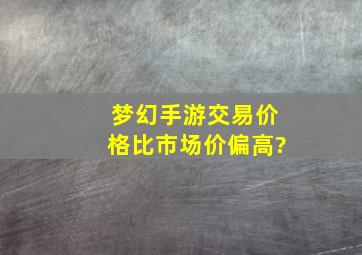 梦幻手游交易价格比市场价偏高?